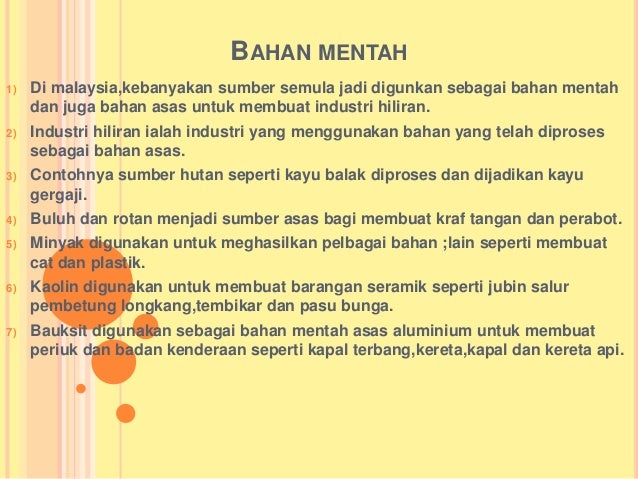 BAHAN MENTAH

1) Di malaysia,kebanyakan sumber semula jadi digunkan sebagai bahan mentah dan juga bahan asas untuk membuat industri hiliran.

2) Industri hiliran ialah industri yang menggunakan bahan yang telah diproses sebagai bahan asas.

3) Contohnya sumber hutan seperti kayu balak diproses dan dijadikan kayu gergaji.

4) Buluh dan rotan menjadi sumber asas bagi membuat kraf tangan dan perabot.

5) Minyak digunakan untuk meghasilkan pelbagai bahan ;lain seperti membuat cat dan plastik.

6) Kaolin digunakan untuk membuat barangan seramik seperti jubin salur pembetung longkang,tembikar dan pasu bunga.

7) Bauksit digunakan sebagai bahan mentah asas aluminium untuk membuat periuk dan badan kenderaan seperti kapal terbang,kereta,kapal dan kereta api.